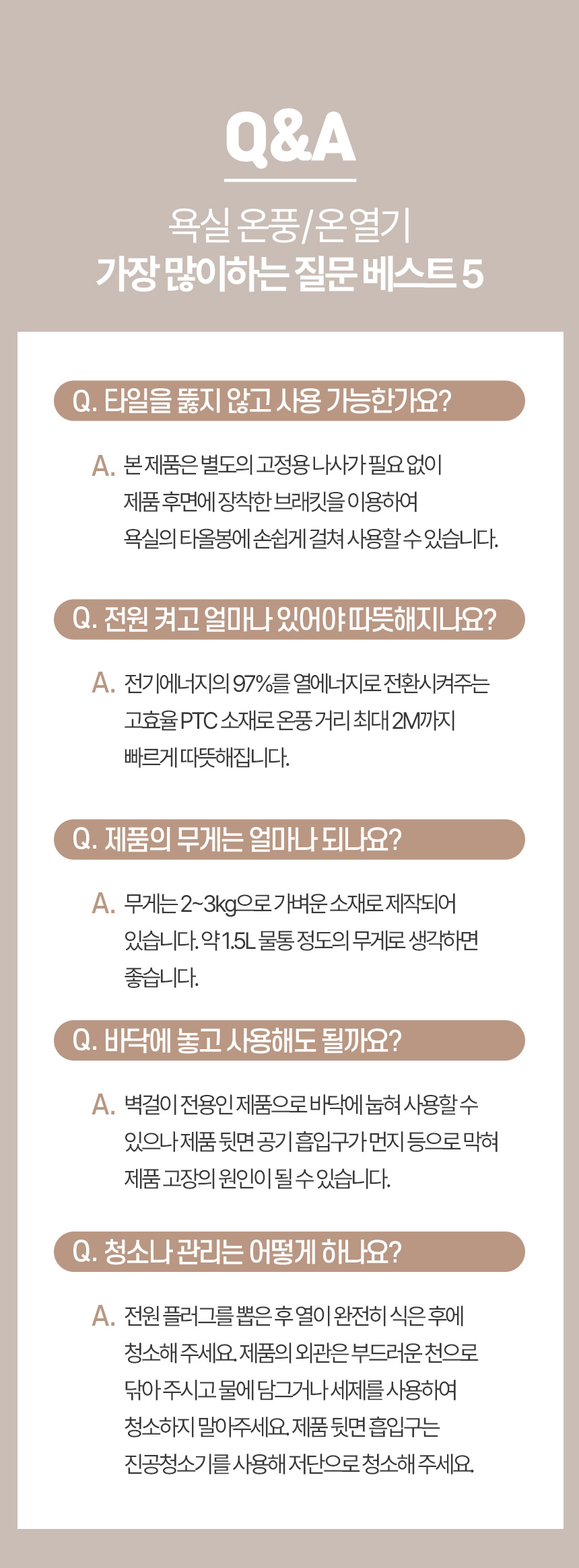 Q&A

욕실 온풍/온열기
가장 많이하는 질문 베스트 5

Q. 타일을 뚫지 않고 사용 가능한가요?

A. 본 제품은 별도의 고정용 나사가 필요 없이 제품 후면에 장착한 브래킷을 이용하여 욕실의 타올봉에 손쉽게 걸쳐 사용할 수 있습니다.

Q. 전원 켜고 얼마나 있어야 따뜻해지나요?

A. 전기에너지의 97%를 열에너지로 전환시켜주는 고효율 PTC 소재로 온풍 거리 최대 2M까지 빠르게 따뜻해집니다.

Q. 제품의 무게는 얼마나 되나요?

A. 무게는 2~3kg으로 가벼운 소재로 제작되어 있습니다. 약 1.5L 물통 정도의 무게로 생각하면 좋습니다.

Q. 바닥에 놓고 사용해도 될까요?

A. 벽걸이 전용인 제품으로 바닥에 눕혀 사용할 수 있으나 제품 뒷면 공기 흡입구가 먼지 등으로 막혀 제품 고장의 원인이 될 수 있습니다.

Q. 청소나 관리는 어떻게 하나요?

A. 전원 플러그를 뽑은 후 열이 완전히 식은 후에 청소해 주세요. 제품의 외관은 부드러운 천으로 닦아 주시고 물에 담그거나 세제를 사용하여 청소하지 말아주세요. 제품 뒷면 흡입구는 진공청소기를 사용해 저단으로 청소해 주세요.